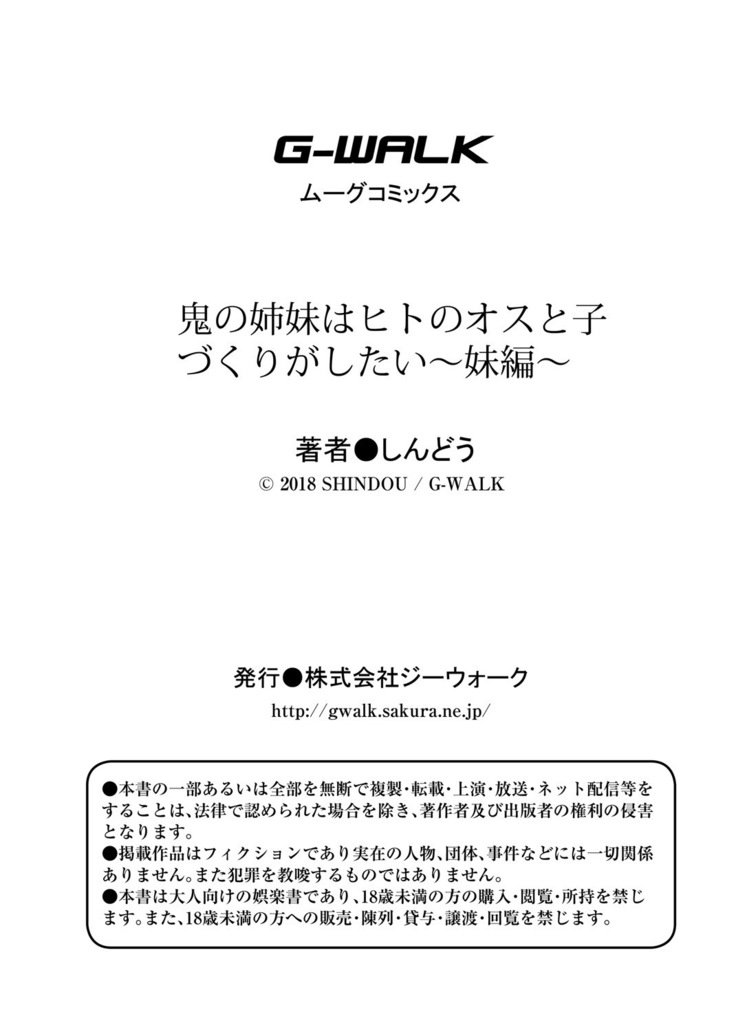 G-WALK
ムーグコミックス

鬼の姉妹はヒトのオスと子づくりがしたい～妹編～

著者●しんどう
© 2018 SHINDOU / G-WALK

発行●株式会社ジーウォーク
http://gwalk.sakura.ne.jp/

●本書の一部あるいは全部を無断で複製・転載・上演・放送・ネット配信等をすることは、法律で認められた場合を除き、著作者及び出版者の権利の侵害となります。
●掲載作品はフィクションであり実在の人物、団体、事件などには一切関係ありません。また犯罪を教唆するものではありません。
●本書は大人向けの娯楽書であり、18歳未満の方の購入・閲覧・所持を禁じます。また、18歳未満の方への販売・陳列・貸与・譲渡・回覧を禁じます。